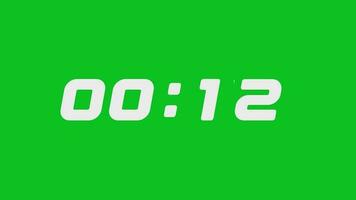 00:12